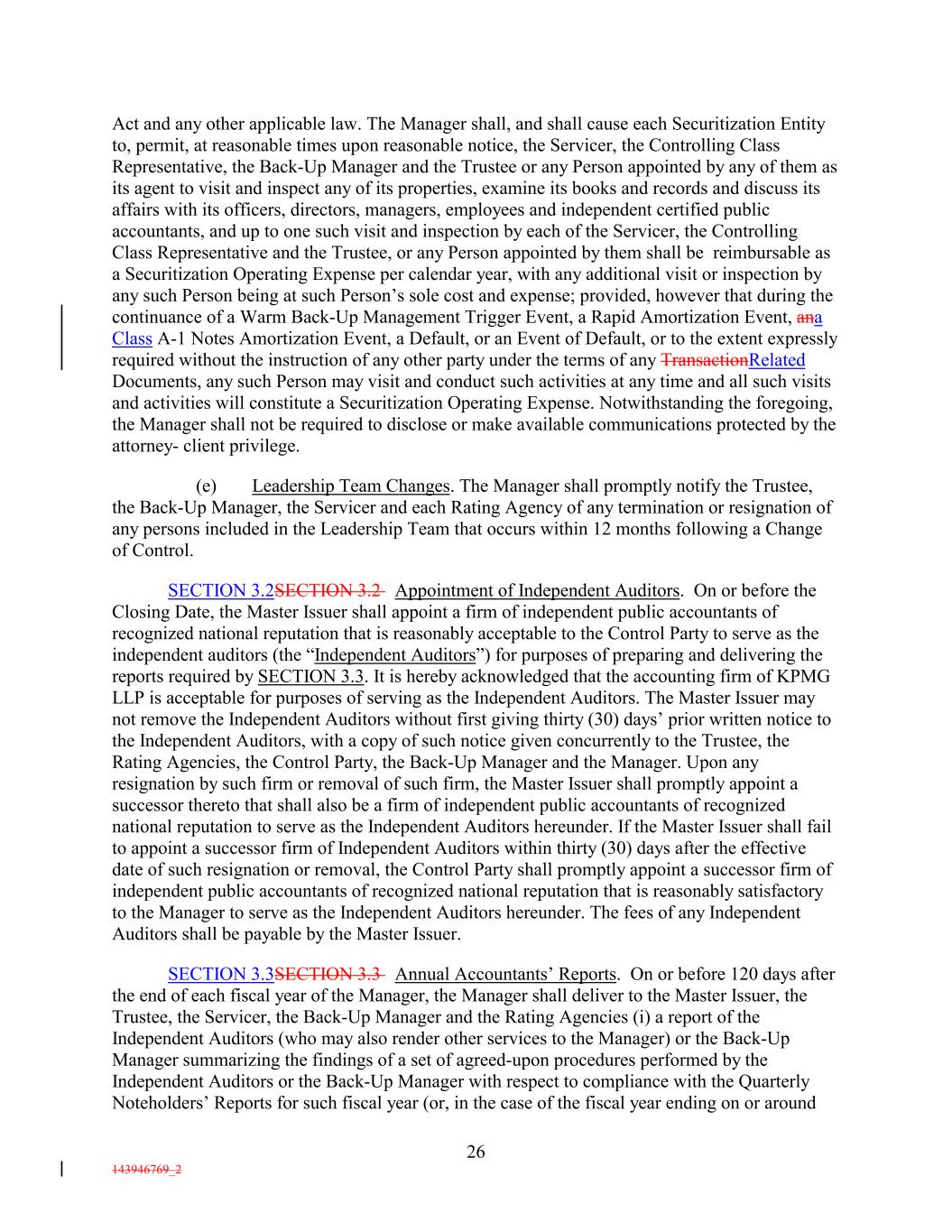 Act and any other applicable law. The Manager shall, and shall cause each Securitization Entity to, permit, at reasonable times upon reasonable notice, the Servicer, the Controlling Class Representative, the Back-Up Manager and the Trustee or any Person appointed by any of them as its agent to visit and inspect any of its properties, examine its books and records and discuss its affairs with its officers, directors, managers, employees and independent certified public accountants, and up to one such visit and inspection by each of the Servicer, the Controlling Class Representative and the Trustee, or any Person appointed by them shall be reimbursable as a Securitization Operating Expense per calendar year, with any additional visit or inspection by any such Person being at such Person's sole cost and expense; provided, however that during the continuance of a Warm Back-Up Management Trigger Event, a Rapid Amortization Event, ana Class A-1 Notes Amortization Event, a Default, or an Event of Default, or to the extent expressly required without the instruction of any other party under the terms of any TransactionRelated Documents, any such Person may visit and conduct such activities at any time and all such visits and activities will constitute a Securitization Operating Expense. Notwithstanding the foregoing, the Manager shall not be required to disclose or make available communications protected by the attorney- client privilege.

(e) Leadership Team Changes. The Manager shall promptly notify the Trustee, the Back-Up Manager, the Servicer and each Rating Agency of any termination or resignation of any persons included in the Leadership Team that occurs within 12 months following a Change of Control.

SECTION 3.2SECTION 3.2 Appointment of Independent Auditors. On or before the Closing Date, the Master Issuer shall appoint a firm of independent public accountants of recognized national reputation that is reasonably acceptable to the Control Party to serve as the independent auditors (the "Independent Auditors") for purposes of preparing and delivering the reports required by SECTION 3.3. It is hereby acknowledged that the accounting firm of KPMG LLP is acceptable for purposes of serving as the Independent Auditors. The Master Issuer may not remove the Independent Auditors without first giving thirty (30) days' prior written notice to the Independent Auditors, with a copy of such notice given concurrently to the Trustee, the Rating Agencies, the Control Party, the Back-Up Manager and the Manager. Upon any resignation by such firm or removal of such firm, the Master Issuer shall promptly appoint a successor thereto that shall also be a firm of independent public accountants of recognized national reputation to serve as the Independent Auditors hereunder. If the Master Issuer shall fail to appoint a successor firm of Independent Auditors within thirty (30) days after the effective date of such resignation or removal, the Control Party shall promptly appoint a successor firm of independent public accountants of recognized national reputation that is reasonably satisfactory to the Manager to serve as the Independent Auditors hereunder. The fees of any Independent Auditors shall be payable by the Master Issuer.

SECTION 3.3SECTION 3.3 Annual Accountants' Reports. On or before 120 days after the end of each fiscal year of the Manager, the Manager shall deliver to the Master Issuer, the Trustee, the Servicer, the Back-Up Manager and the Rating Agencies (i) a report of the Independent Auditors (who may also render other services to the Manager) or the Back-Up Manager summarizing the findings of a set of agreed-upon procedures performed by the Independent Auditors or the Back-Up Manager with respect to compliance with the Quarterly Noteholders' Reports for such fiscal year (or, in the case of the fiscal year ending on or around

26

143946769_2